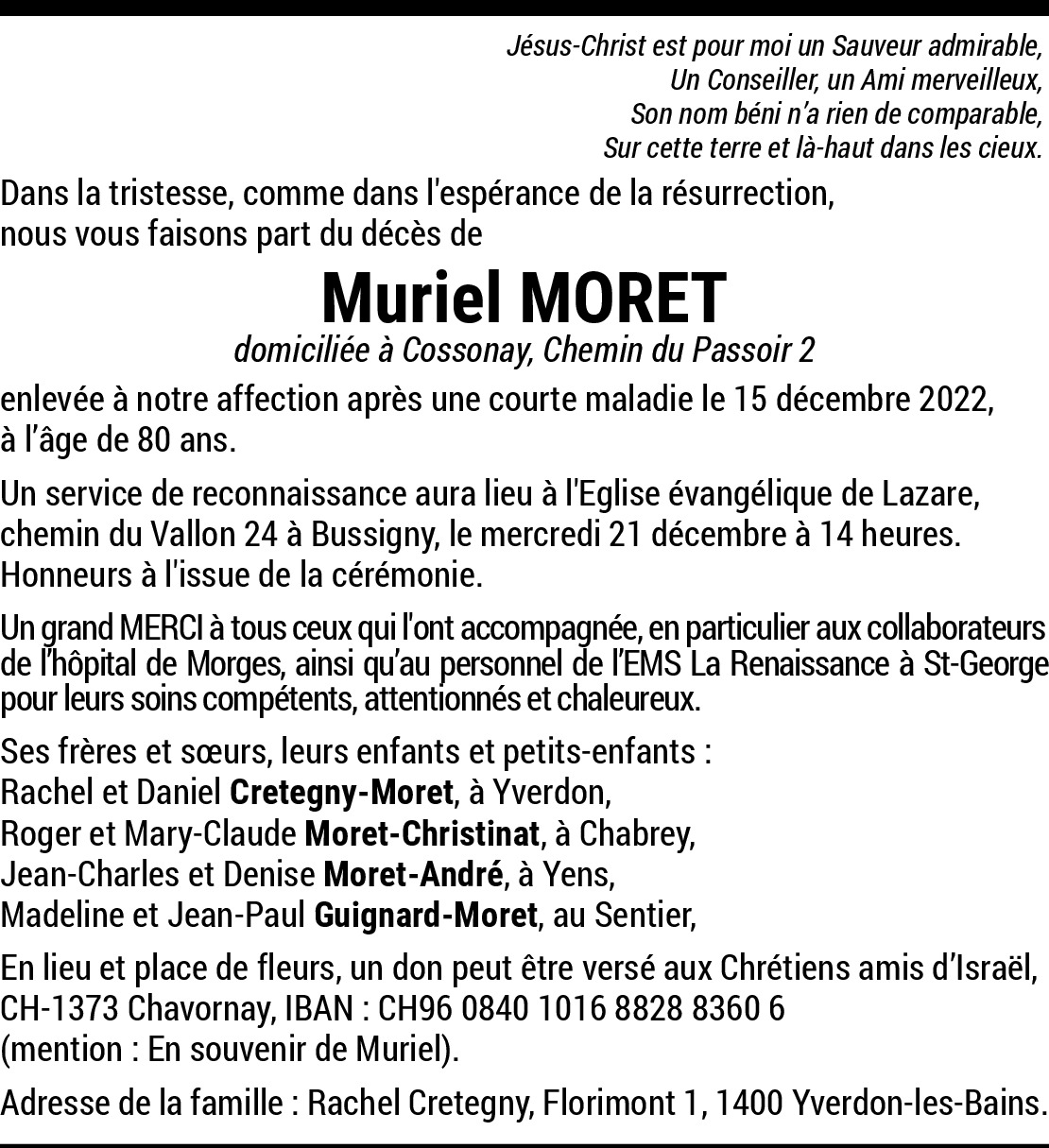 Jésus-Christ est pour moi un Sauveur admirable,
Un Conseiller, un Ami merveilleux,
Son nom béni n'a rien de comparable,
Sur cette terre et là-haut dans les cieux.

Dans la tristesse, comme dans l'espérance de la résurrection, nous vous faisons part du décès de

Muriel MORET

domiciliée à Cossonay, Chemin du Passoir 2

enlevée à notre affection après une courte maladie le 15 décembre 2022, à l'âge de 80 ans.

Un service de reconnaissance aura lieu à l'Eglise évangélique de Lazare, chemin du Vallon 24 à Bussigny, le mercredi 21 décembre à 14 heures. Honneurs à l'issue de la cérémonie.

Un grand MERCI à tous ceux qui l'ont accompagnée, en particulier aux collaborateurs de l'hôpital de Morges, ainsi qu'au personnel de l'EMS La Renaissance à St-George pour leurs soins compétents, attentionnés et chaleureux.

Ses frères et sœurs, leurs enfants et petits-enfants :
Rachel et Daniel Cretegny-Moret, à Yverdon,
Roger et Mary-Claude Moret-Christinat, à Chabrey,
Jean-Charles et Denise Moret-André, à Yens,
Madeline et Jean-Paul Guignard-Moret, au Sentier,

En lieu et place de fleurs, un don peut être versé aux Chrétiens amis d'Israël, CH-1373 Chavornay, IBAN : CH96 0840 1016 8828 8360 6 (mention : En souvenir de Muriel).

Adresse de la famille : Rachel Cretegny, Florimont 1, 1400 Yverdon-les-Bains.